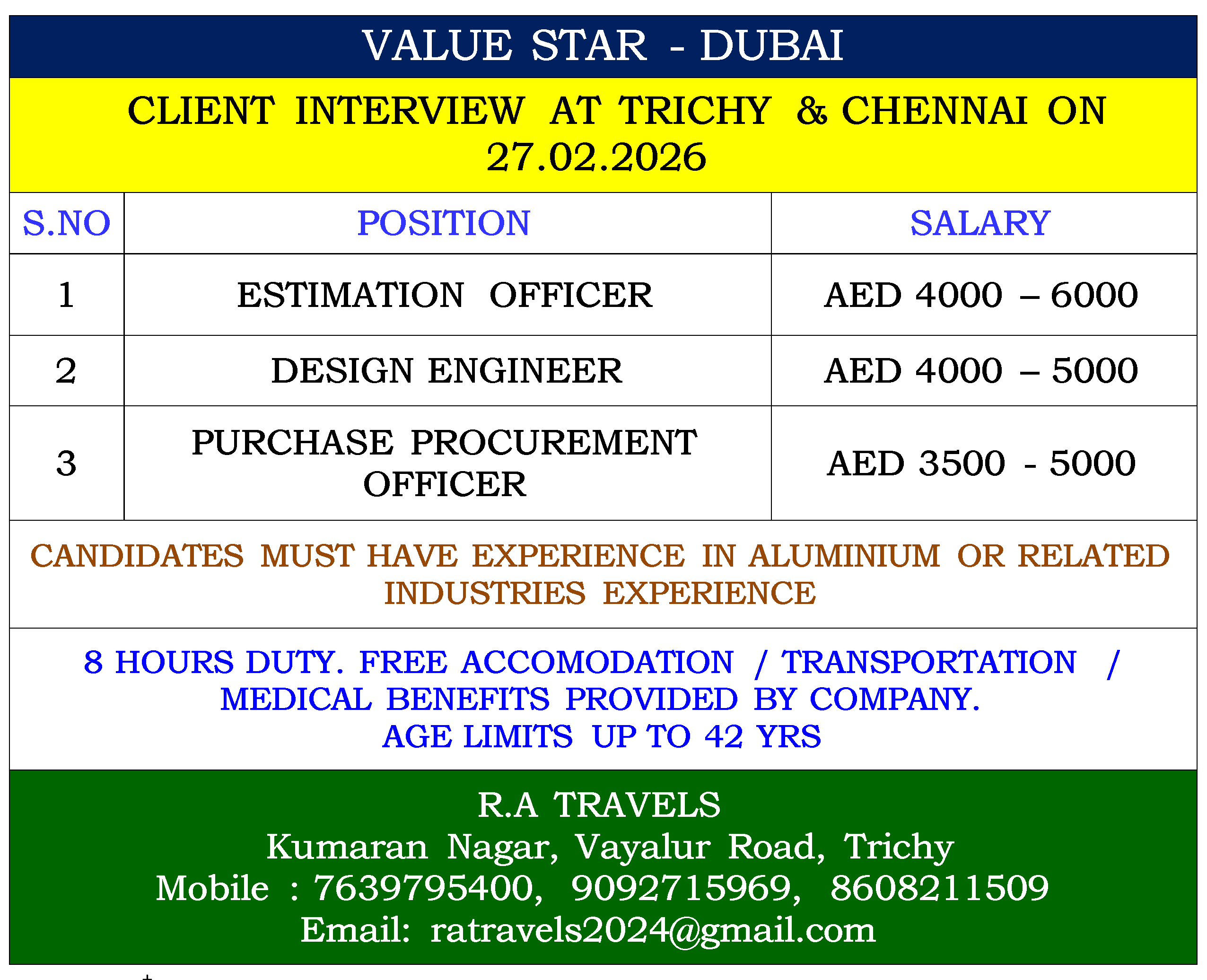 VALUE STAR - DUBAI

CLIENT INTERVIEW AT TRICHY & CHENNAI ON 27.02.2026

| S.NO | POSITION | SALARY |
|---|---|---|
| 1 | ESTIMATION OFFICER | AED 4000 – 6000 |
| 2 | DESIGN ENGINEER | AED 4000 – 5000 |
| 3 | PURCHASE PROCUREMENT OFFICER | AED 3500 - 5000 |

CANDIDATES MUST HAVE EXPERIENCE IN ALUMINIUM OR RELATED INDUSTRIES EXPERIENCE

8 HOURS DUTY. FREE ACCOMODATION / TRANSPORTATION / MEDICAL BENEFITS PROVIDED BY COMPANY.
AGE LIMITS UP TO 42 YRS

R.A TRAVELS
Kumaran Nagar, Vayalur Road, Trichy
Mobile : 7639795400, 9092715969, 8608211509
Email: ratravels2024@gmail.com